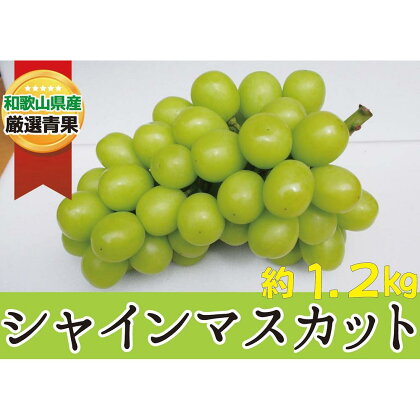 ★★★★★
和歌山県産
厳選青果

約 1.2kg

シャインマスカット